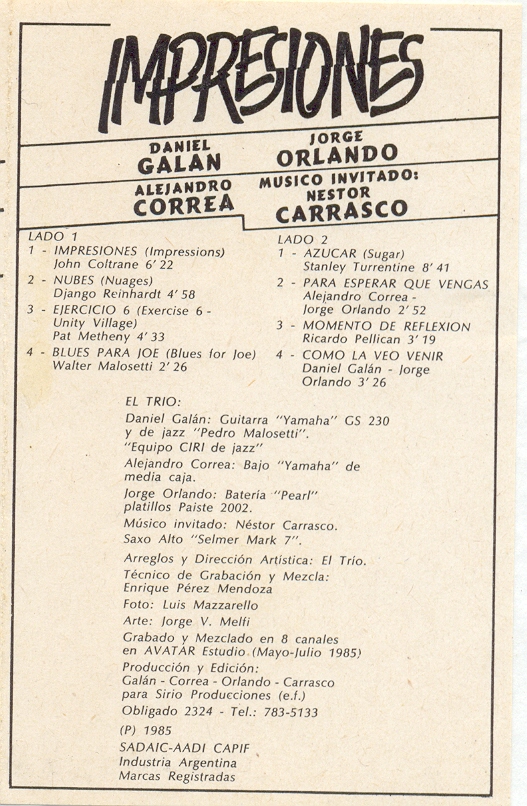 IMPRESIONES

DANIEL
GALAN

JORGE
ORLANDO

ALEJANDRO
CORREA

MUSICO INVITADO:
NESTOR
CARRASCO

LADO 1
1 - IMPRESIONES (Impressions)
John Coltrane 6' 22
2 - NUBES (Nuages)
Django Reinhardt 4' 58
3 - EJERCICIO 6 (Exercise 6 - Unity Village)
Pat Metheny 4' 33
4 - BLUES PARA JOE (Blues for Joe)
Walter Malosetti 2' 26

LADO 2
1 - AZUCAR (Sugar)
Stanley Turrentine 8' 41
2 - PARA ESPERAR QUE VENGAS
Alejandro Correa - Jorge Orlando 2' 52
3 - MOMENTO DE REFLEXION
Ricardo Pellican 3' 19
4 - COMO LA VEO VENIR
Daniel Galán - Jorge Orlando 3' 26

EL TRIO:
Daniel Galán: Guitarra "Yamaha" GS 230 y de jazz "Pedro Malosetti".
"Equipo CIRI de jazz"
Alejandro Correa: Bajo "Yamaha" de media caja.
Jorge Orlando: Batería "Pearl" platillos Paiste 2002.
Músico invitado: Néstor Carrasco.
Saxo Alto "Selmer Mark 7".
Arreglos y Dirección Artística: El Trío.
Técnico de Grabación y Mezcla:
Enrique Pérez Mendoza
Foto: Luis Mazzarello
Arte: Jorge V. Melfi
Grabado y Mezclado en 8 canales en AVATAR Estudio (Mayo-Julio 1985)
Producción y Edición:
Galán - Correa - Orlando - Carrasco para Sirio Producciones (e.f.)
Obligado 2324 - Tel.: 783-5133
(P) 1985
SADAIC-AADI CAPIF
Industria Argentina
Marcas Registradas